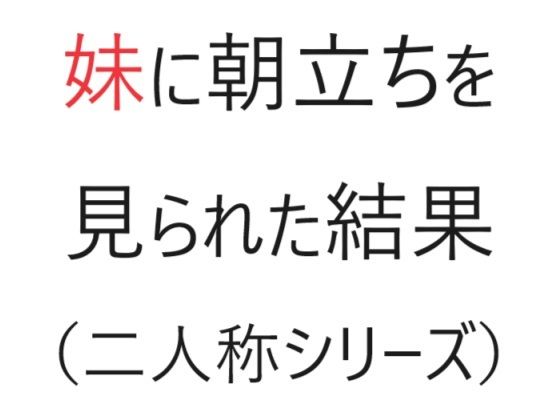 妹に朝立ちを
見られた結果
（二人称シリーズ）